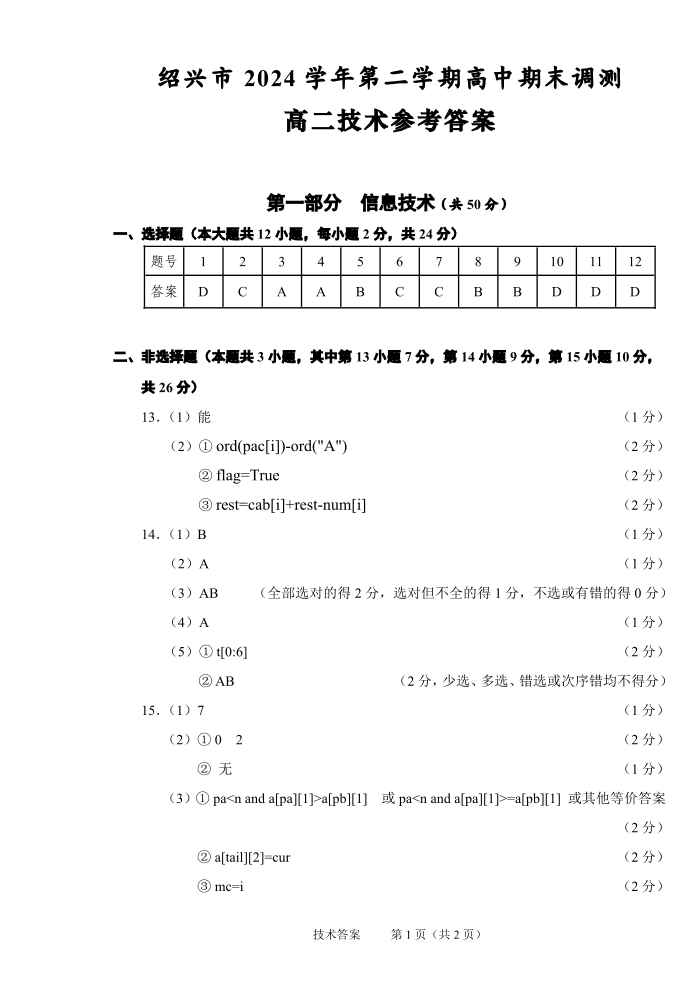 绍兴市 2024 学年第二学期高中期末调测

高二技术参考答案

第一部分 信息技术（共 50 分）

一、选择题（本大题共 12 小题，每小题 2 分，共 24 分）

| 题号 | 1 | 2 | 3 | 4 | 5 | 6 | 7 | 8 | 9 | 10 | 11 | 12 |
|---|---|---|---|---|---|---|---|---|---|---|---|---|
| 答案 | D | C | A | A | B | C | C | B | B | D | D | D |

二、非选择题（本题共 3 小题，其中第 13 小题 7 分，第 14 小题 9 分，第 15 小题 10 分，共 26 分）

13.（1）能 （1 分）

（2）① ord(pac[i])-ord("A") （2 分）

② flag=True （2 分）

③ rest=cab[i]+rest-num[i] （2 分）

14.（1）B （1 分）

（2）A （1 分）

（3）AB （全部选对的得 2 分，选对但不全的得 1 分，不选或有错的得 0 分）

（4）A （1 分）

（5）① t[0:6] （2 分）

② AB （2 分，少选、多选、错选或次序错均不得分）

15.（1）7 （1 分）

（2）① 0 2 （2 分）

② 无 （1 分）

（3）① pa<n and a[pa][1]>a[pb][1] 或 pa<n and a[pa][1]>=a[pb][1] 或其他等价答案 （2 分）

② a[tail][2]=cur （2 分）

③ mc=i （2 分）

技术答案 第 1 页（共 2 页）